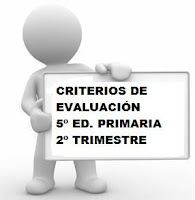 CRITERIOS DE EVALUACIÓN
5º ED. PRIMARIA
2º TRIMESTRE